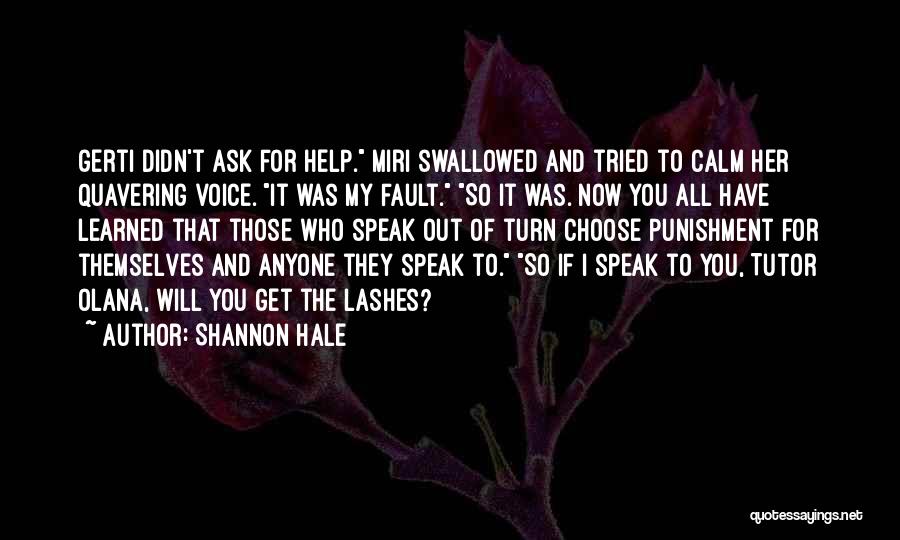 GERTI DIDN'T ASK FOR HELP." MIRI SWALLOWED AND TRIED TO CALM HER QUAVERING VOICE. "IT WAS MY FAULT." "SO IT WAS. NOW YOU ALL HAVE LEARNED THAT THOSE WHO SPEAK OUT OF TURN CHOOSE PUNISHMENT FOR THEMSELVES AND ANYONE THEY SPEAK TO." "SO IF I SPEAK TO YOU, TUTOR OLANA, WILL YOU GET THE LASHES?

~ AUTHOR: SHANNON HALE

quotessayings.net